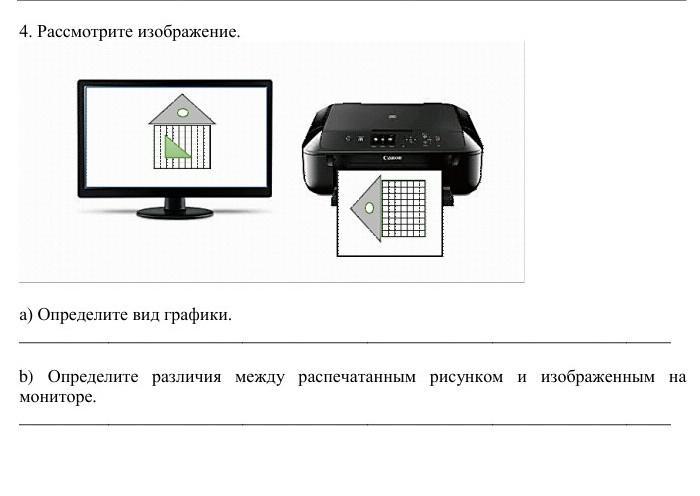 4. Рассмотрите изображение.

Canon

a) Определите вид графики.

b) Определите различия между распечатанным рисунком и изображенным на мониторе.